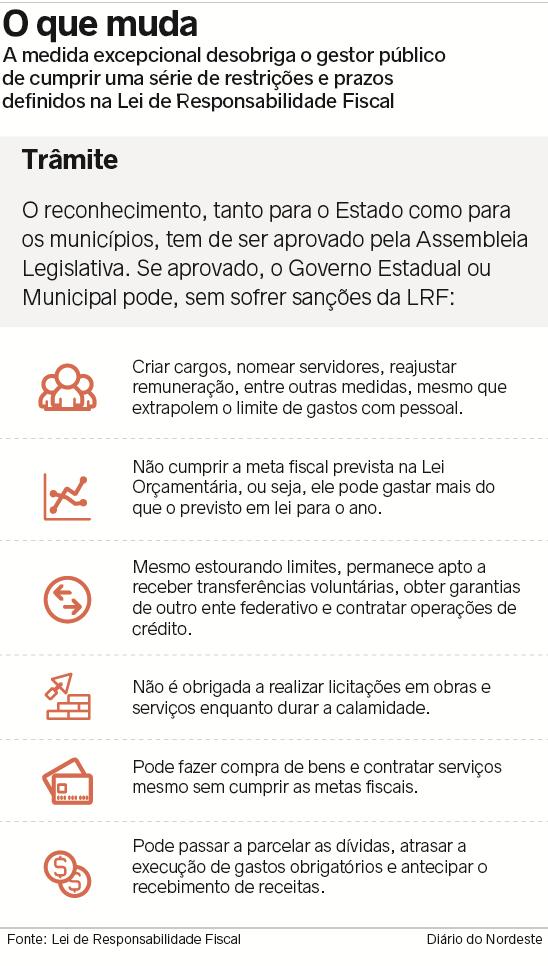 O que muda
A medida excepcional desobriga o gestor público de cumprir uma série de restrições e prazos definidos na Lei de Responsabilidade Fiscal

Trâmite

O reconhecimento, tanto para o Estado como para os municípios, tem de ser aprovado pela Assembleia Legislativa. Se aprovado, o Governo Estadual ou Municipal pode, sem sofrer sanções da LRF:

Criar cargos, nomear servidores, reajustar remuneração, entre outras medidas, mesmo que extrapolem o limite de gastos com pessoal.

Não cumprir a meta fiscal prevista na Lei Orçamentária, ou seja, ele pode gastar mais do que o previsto em lei para o ano.

Mesmo estourando limites, permanece apto a receber transferências voluntárias, obter garantias de outro ente federativo e contratar operações de crédito.

Não é obrigada a realizar licitações em obras e serviços enquanto durar a calamidade.

Pode fazer compra de bens e contratar serviços mesmo sem cumprir as metas fiscais.

Pode passar a parcelar as dívidas, atrasar a execução de gastos obrigatórios e antecipar o recebimento de receitas.

Fonte: Lei de Responsabilidade Fiscal
Diário do Nordeste